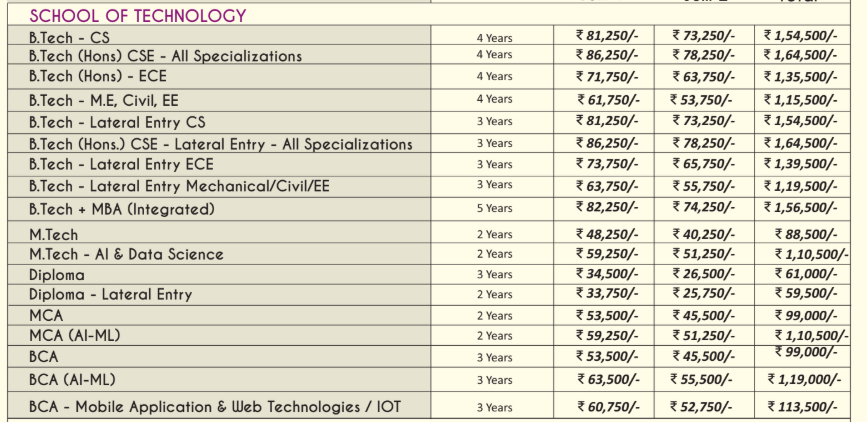 SCHOOL OF TECHNOLOGY

| | | | | |
|---|---|---|---|---|
| B.Tech - CS | 4 Years | ₹ 81,250/- | ₹ 73,250/- | ₹ 1,54,500/- |
| B.Tech (Hons) CSE - All Specializations | 4 Years | ₹ 86,250/- | ₹ 78,250/- | ₹ 1,64,500/- |
| B.Tech (Hons) - ECE | 4 Years | ₹ 71,750/- | ₹ 63,750/- | ₹ 1,35,500/- |
| B.Tech - M.E, Civil, EE | 4 Years | ₹ 61,750/- | ₹ 53,750/- | ₹ 1,15,500/- |
| B.Tech - Lateral Entry CS | 3 Years | ₹ 81,250/- | ₹ 73,250/- | ₹ 1,54,500/- |
| B.Tech (Hons.) CSE - Lateral Entry - All Specializations | 3 Years | ₹ 86,250/- | ₹ 78,250/- | ₹ 1,64,500/- |
| B.Tech - Lateral Entry ECE | 3 Years | ₹ 73,750/- | ₹ 65,750/- | ₹ 1,39,500/- |
| B.Tech - Lateral Entry Mechanical/Civil/EE | 3 Years | ₹ 63,750/- | ₹ 55,750/- | ₹ 1,19,500/- |
| B.Tech + MBA (Integrated) | 5 Years | ₹ 82,250/- | ₹ 74,250/- | ₹ 1,56,500/- |
| M.Tech | 2 Years | ₹ 48,250/- | ₹ 40,250/- | ₹ 88,500/- |
| M.Tech - AI & Data Science | 2 Years | ₹ 59,250/- | ₹ 51,250/- | ₹ 1,10,500/- |
| Diploma | 3 Years | ₹ 34,500/- | ₹ 26,500/- | ₹ 61,000/- |
| Diploma - Lateral Entry | 2 Years | ₹ 33,750/- | ₹ 25,750/- | ₹ 59,500/- |
| MCA | 2 Years | ₹ 53,500/- | ₹ 45,500/- | ₹ 99,000/- |
| MCA (AI-ML) | 2 Years | ₹ 59,250/- | ₹ 51,250/- | ₹ 1,10,500/- |
| BCA | 3 Years | ₹ 53,500/- | ₹ 45,500/- | ₹ 99,000/- |
| BCA (AI-ML) | 3 Years | ₹ 63,500/- | ₹ 55,500/- | ₹ 1,19,000/- |
| BCA - Mobile Application & Web Technologies / IOT | 3 Years | ₹ 60,750/- | ₹ 52,750/- | ₹ 113,500/- |